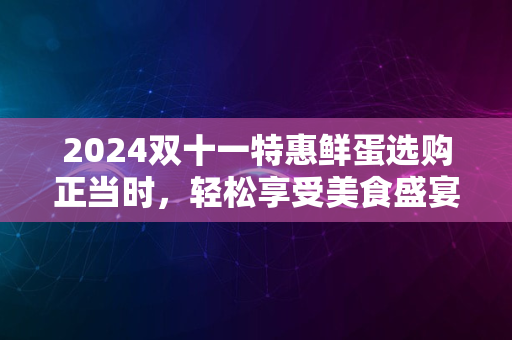 2024双十一特惠鲜蛋选购正当时，轻松享受美食盛宴